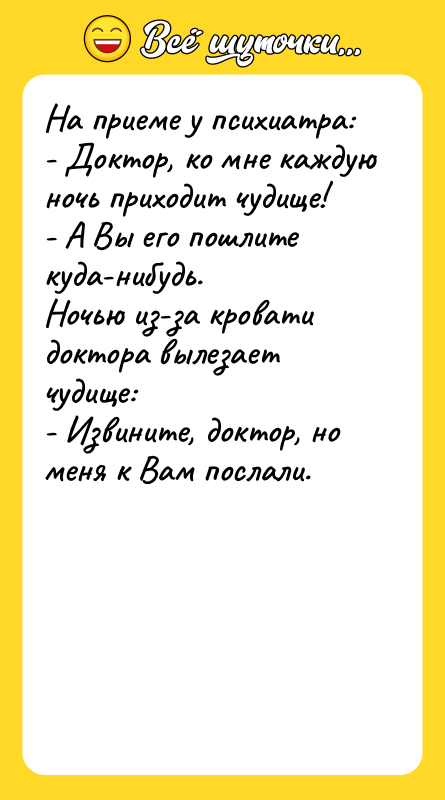 Всё шуточки...

На приеме у психиатра:
- Доктор, ко мне каждую ночь приходит чудище!
- А Вы его пошлите куда-нибудь.
Ночью из-за кровати доктора вылезает чудище:
- Извините, доктор, но меня к Вам послали.